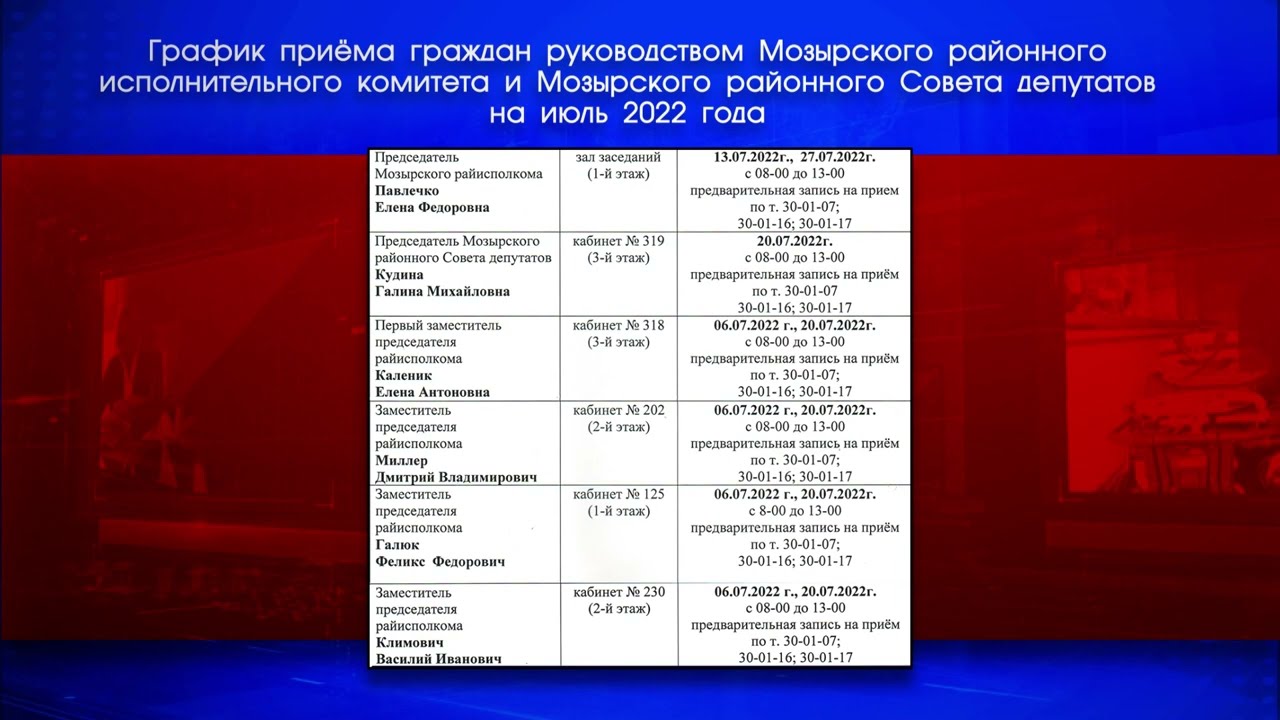 График приёма граждан руководством Мозырского районного исполнительного комитета и Мозырского районного Совета депутатов на июль 2022 года

| | | |
|---|---|---|
| Председатель Мозырского райисполкома **Павлечко Елена Федоровна** | зал заседаний (1-й этаж) | **13.07.2022г., 27.07.2022г.** с 08-00 до 13-00 предварительная запись на прием по т. 30-01-07; 30-01-16; 30-01-17 |
| Председатель Мозырского районного Совета депутатов **Кудина Галина Михайловна** | кабинет № 319 (3-й этаж) | **20.07.2022г.** с 08-00 до 13-00 предварительная запись на приём по т. 30-01-07 30-01-16; 30-01-17 |
| Первый заместитель председателя райисполкома **Каленик Елена Антоновна** | кабинет № 318 (3-й этаж) | **06.07.2022 г., 20.07.2022г.** с 08-00 до 13-00 предварительная запись на приём по т. 30-01-07; 30-01-16; 30-01-17 |
| Заместитель председателя райисполкома **Миллер Дмитрий Владимирович** | кабинет № 202 (2-й этаж) | **06.07.2022 г., 20.07.2022г.** с 08-00 до 13-00 предварительная запись на приём по т. 30-01-07; 30-01-16; 30-01-17 |
| Заместитель председателя райисполкома **Галюк Феликс Федорович** | кабинет № 125 (1-й этаж) | **06.07.2022 г., 20.07.2022г.** с 8-00 до 13-00 предварительная запись на приём по т. 30-01-07; 30-01-16; 30-01-17 |
| Заместитель председателя райисполкома **Климович Василий Иванович** | кабинет № 230 (2-й этаж) | **06.07.2022 г., 20.07.2022г.** с 08-00 до 13-00 предварительная запись на приём по т. 30-01-07; 30-01-16; 30-01-17 |